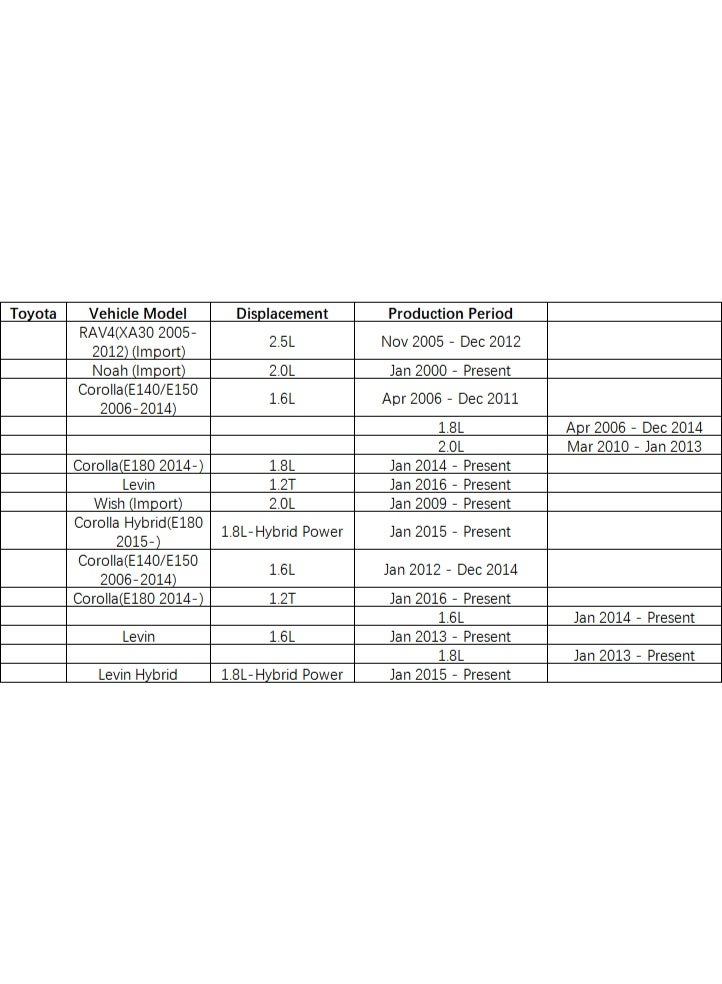 | Toyota | Vehicle Model | Displacement | Production Period | |
|---|---|---|---|---|
| | RAV4(XA30 2005-2012) (Import) | 2.5L | Nov 2005 - Dec 2012 | |
| | Noah (Import) | 2.0L | Jan 2000 - Present | |
| | Corolla(E140/E150 2006-2014) | 1.6L | Apr 2006 - Dec 2011 | |
| | | | 1.8L | Apr 2006 - Dec 2014 |
| | | | 2.0L | Mar 2010 - Jan 2013 |
| | Corolla(E180 2014-) | 1.8L | Jan 2014 - Present | |
| | Levin | 1.2T | Jan 2016 - Present | |
| | Wish (Import) | 2.0L | Jan 2009 - Present | |
| | Corolla Hybrid(E180 2015-) | 1.8L-Hybrid Power | Jan 2015 - Present | |
| | Corolla(E140/E150 2006-2014) | 1.6L | Jan 2012 - Dec 2014 | |
| | Corolla(E180 2014-) | 1.2T | Jan 2016 - Present | |
| | | | 1.6L | Jan 2014 - Present |
| | Levin | 1.6L | Jan 2013 - Present | |
| | | | 1.8L | Jan 2013 - Present |
| | Levin Hybrid | 1.8L-Hybrid Power | Jan 2015 - Present | |